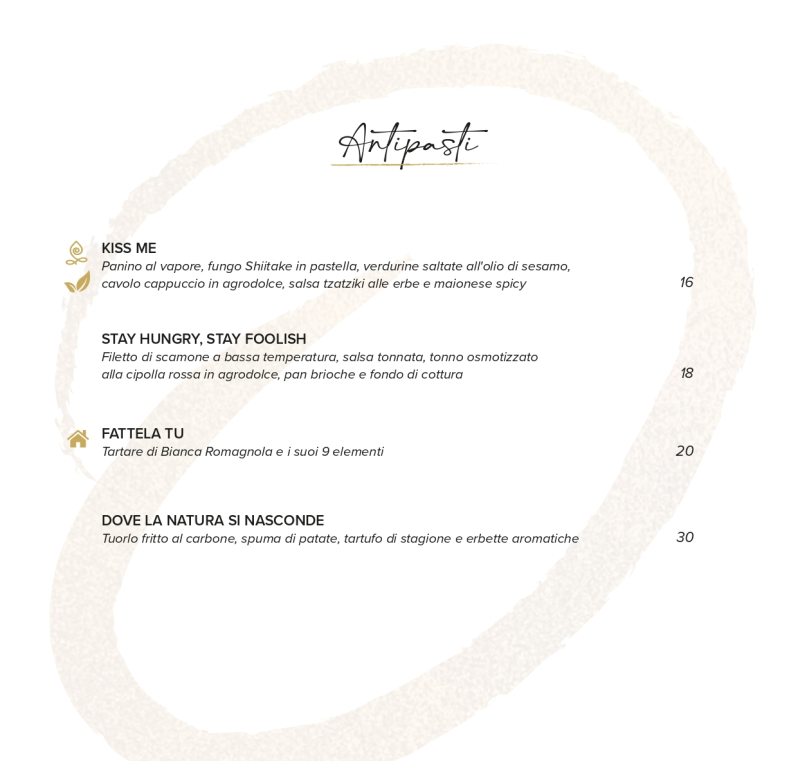 Antipasti

KISS ME
Panino al vapore, fungo Shiitake in pastella, verdurine saltate all'olio di sesamo, cavolo cappuccio in agrodolce, salsa tzatziki alle erbe e maionese spicy 16

STAY HUNGRY, STAY FOOLISH
Filetto di scamone a bassa temperatura, salsa tonnata, tonno osmotizzato alla cipolla rossa in agrodolce, pan brioche e fondo di cottura 18

FATTELA TU
Tartare di Bianca Romagnola e i suoi 9 elementi 20

DOVE LA NATURA SI NASCONDE
Tuorlo fritto al carbone, spuma di patate, tartufo di stagione e erbette aromatiche 30